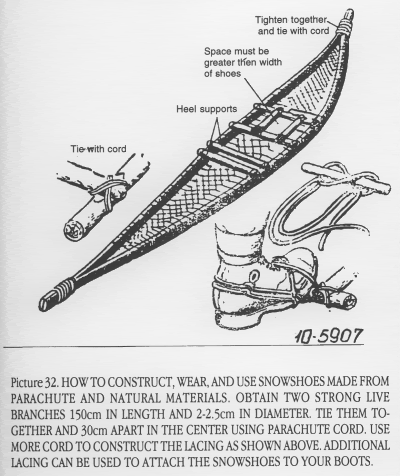 Tighten together and tie with cord

Space must be greater then width of shoes

Heel supports

Tie with cord

10-5907

Picture 32. HOW TO CONSTRUCT, WEAR, AND USE SNOWSHOES MADE FROM PARACHUTE AND NATURAL MATERIALS. OBTAIN TWO STRONG LIVE BRANCHES 150cm IN LENGTH AND 2-2.5cm IN DIAMETER. TIE THEM TOGETHER AND 30cm APART IN THE CENTER USING PARACHUTE CORD. USE MORE CORD TO CONSTRUCT THE LACING AS SHOWN ABOVE. ADDITIONAL LACING CAN BE USED TO ATTACH THE SNOWSHOES TO YOUR BOOTS.